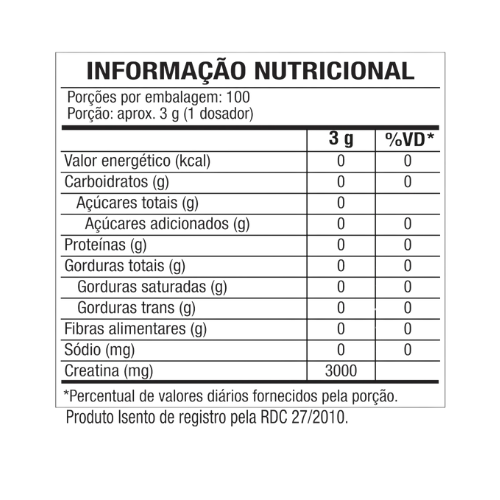 INFORMAÇÃO NUTRICIONAL

Porções por embalagem: 100
Porção: aprox. 3 g (1 dosador)

| | 3 g | %VD* |
|---|---|---|
| Valor energético (kcal) | 0 | 0 |
| Carboidratos (g) | 0 | 0 |
| Açúcares totais (g) | 0 | |
| Açúcares adicionados (g) | 0 | 0 |
| Proteínas (g) | 0 | 0 |
| Gorduras totais (g) | 0 | 0 |
| Gorduras saturadas (g) | 0 | 0 |
| Gorduras trans (g) | 0 | 0 |
| Fibras alimentares (g) | 0 | 0 |
| Sódio (mg) | 0 | 0 |
| Creatina (mg) | 3000 | |

*Percentual de valores diários fornecidos pela porção.

Produto Isento de registro pela RDC 27/2010.